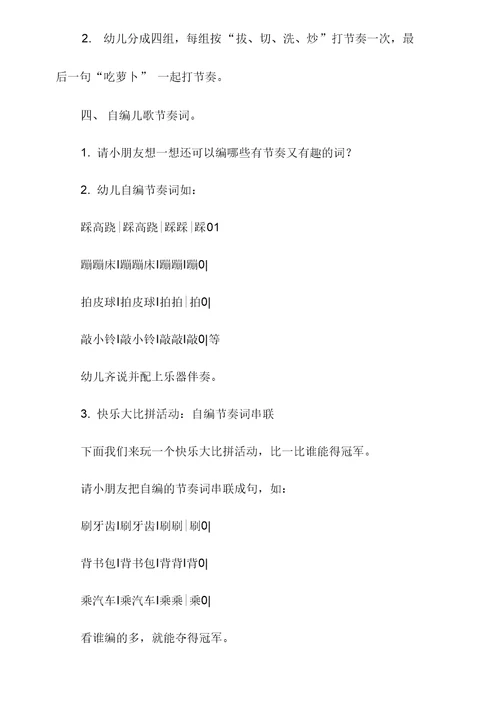 2. 幼儿分成四组，每组按“拔、切、洗、炒”打节奏一次，最后一句“吃萝卜” 一起打节奏。

四、 自编儿歌节奏词。

1. 请小朋友想一想还可以编哪些有节奏又有趣的词？

2. 幼儿自编节奏词如：

踩高跷|踩高跷|踩踩|踩01

蹦蹦床|蹦蹦床|蹦蹦|蹦0|

拍皮球|拍皮球|拍拍|拍0|

敲小铃|敲小铃|敲敲|敲0|等

幼儿齐说并配上乐器伴奏。

3. 快乐大比拼活动：自编节奏词串联

下面我们来玩一个快乐大比拼活动，比一比谁能得冠军。

请小朋友把自编的节奏词串联成句，如：

刷牙齿|刷牙齿|刷刷|刷0|

背书包|背书包|背背|背0|

乘汽车|乘汽车|乘乘|乘0|

看谁编的多，就能夺得冠军。